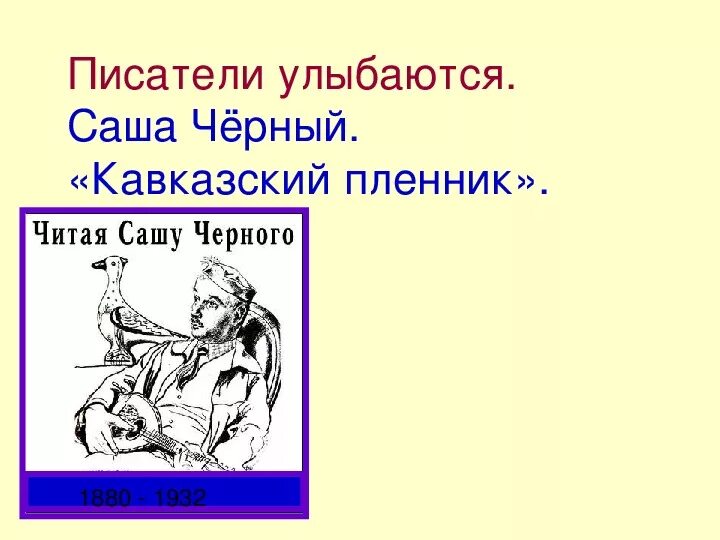 Писатели улыбаются.
Саша Чёрный.
«Кавказский пленник».

Читая Сашу Черного

1880 - 1932